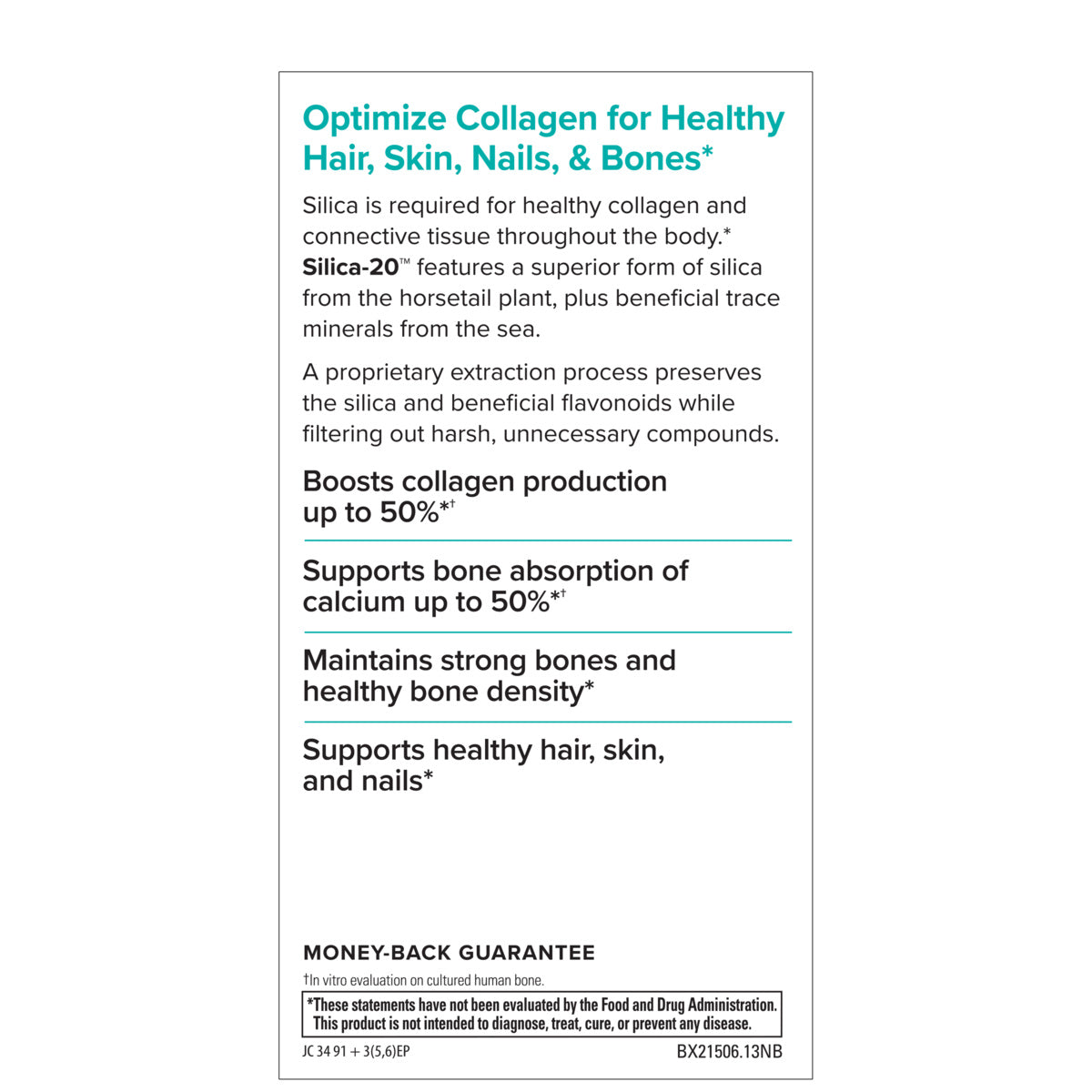 Optimize Collagen for Healthy Hair, Skin, Nails, & Bones*

Silica is required for healthy collagen and connective tissue throughout the body.* Silica-20™ features a superior form of silica from the horsetail plant, plus beneficial trace minerals from the sea.

A proprietary extraction process preserves the silica and beneficial flavonoids while filtering out harsh, unnecessary compounds.

Boosts collagen production up to 50%*†

Supports bone absorption of calcium up to 50%*†

Maintains strong bones and healthy bone density*

Supports healthy hair, skin, and nails*

MONEY-BACK GUARANTEE

†In vitro evaluation on cultured human bone.

*These statements have not been evaluated by the Food and Drug Administration. This product is not intended to diagnose, treat, cure, or prevent any disease.

JC 34 91 + 3(5,6)EP

BX21506.13NB